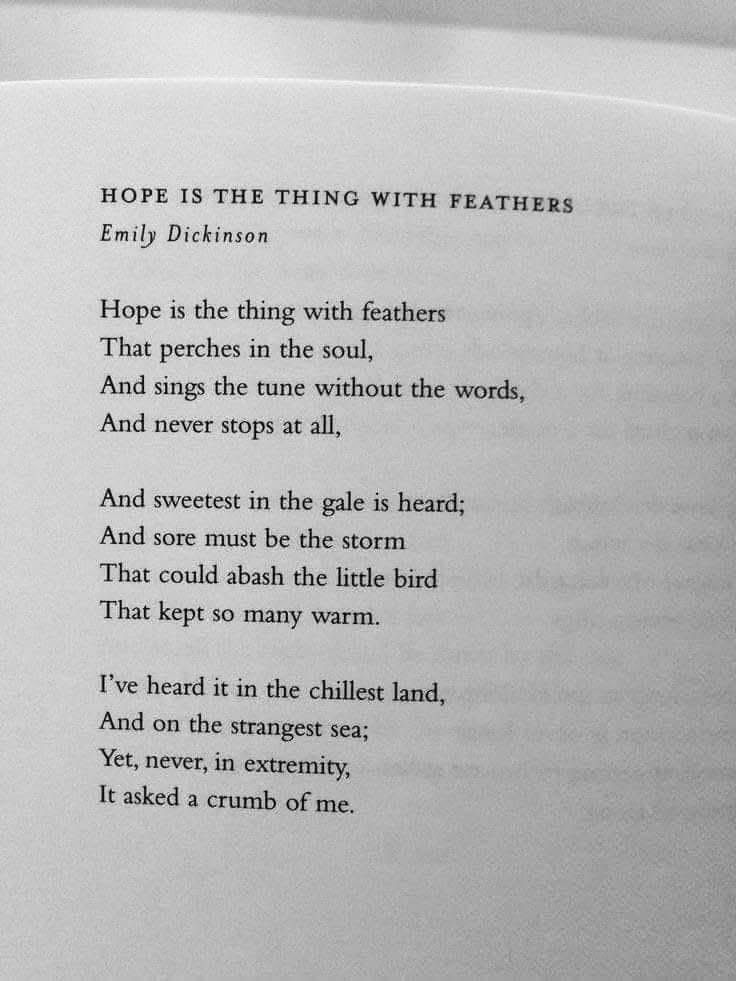 HOPE IS THE THING WITH FEATHERS
Emily Dickinson

Hope is the thing with feathers
That perches in the soul,
And sings the tune without the words,
And never stops at all,

And sweetest in the gale is heard;
And sore must be the storm
That could abash the little bird
That kept so many warm.

I've heard it in the chillest land,
And on the strangest sea;
Yet, never, in extremity,
It asked a crumb of me.